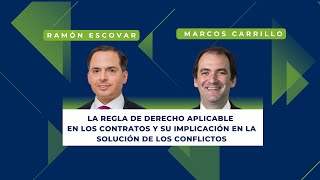 RAMÓN ESCOVAR

MARCOS CARRILLO

LA REGLA DE DERECHO APLICABLE EN LOS CONTRATOS Y SU IMPLICACIÓN EN LA SOLUCIÓN DE LOS CONFLICTOS